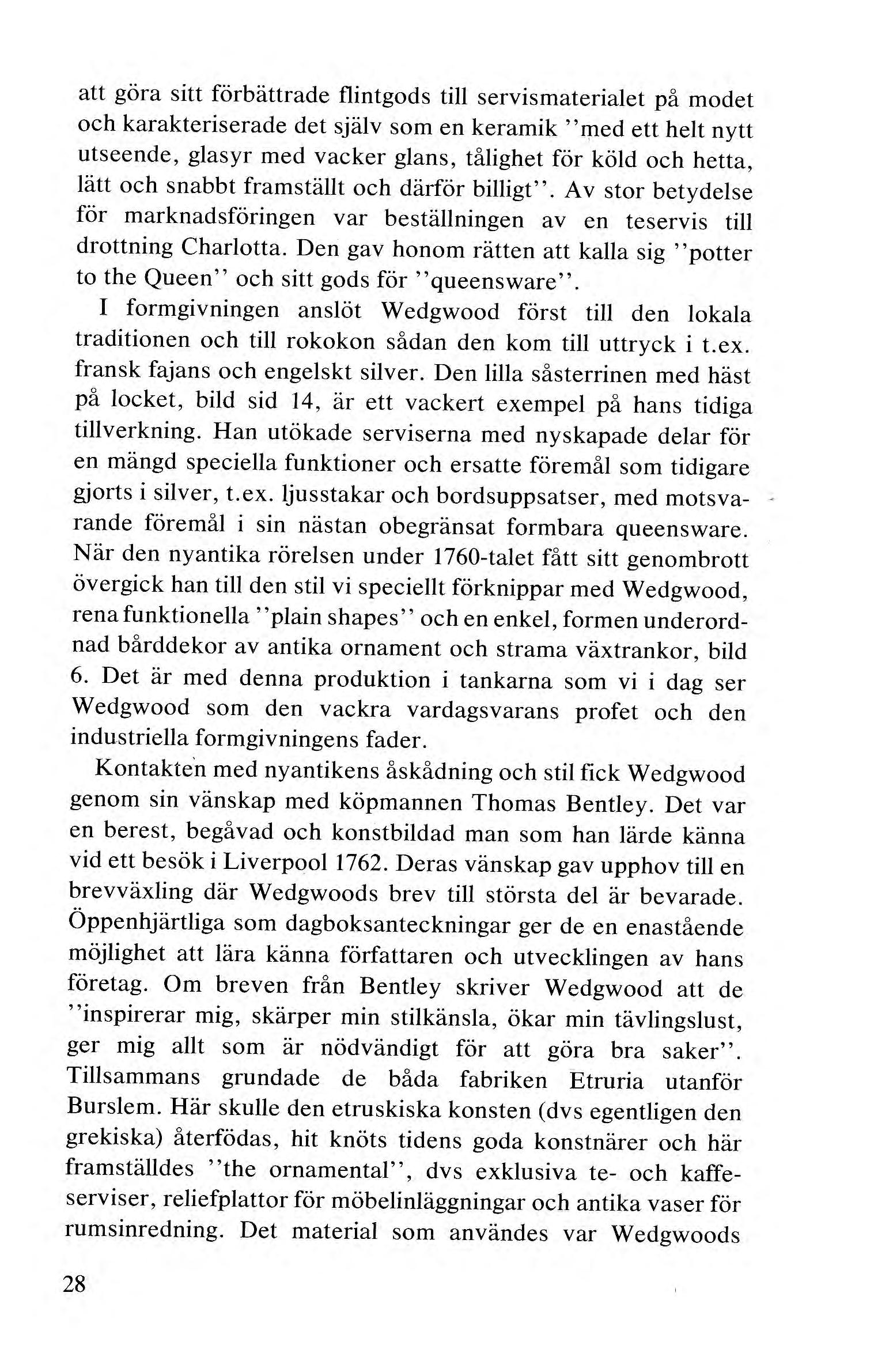 att göra sitt förbättrade flintgods till servismaterialet på modet och karakteriserade det själv som en keramik ''med ett helt nytt utseende, glasyr med vacker glans, tålighet för köld och hetta, lätt och snabbt framställt och därför billigt''. Av stor betydelse för marknadsföringen var beställningen av en teservis till drottning Charlotta. Den gav honom rätten att kalla sig ''potter to the Queen'' och sitt gods för ''queensware''.

I formgivningen anslöt Wedgwood först till den lokala traditionen och till rokokon sådan den kom till uttryck i t.ex. fransk fajans och engelskt silver. Den lilla såsterrinen med häst på locket, bild sid 14, är ett vackert exempel på hans tidiga tillverkning. Han utökade serviserna med nyskapade delar för en mängd speciella funktioner och ersatte föremål som tidigare gjorts i silver, t.ex. ljusstakar och bordsuppsatser, med motsvarande föremål i sin nästan obegränsat formbara queensware. När den nyantika rörelsen under 1760-talet fått sitt genombrott övergick han till den stil vi speciellt förknippar med Wedgwood, rena funktionella ''plain shapes'' och en enkel, formen underordnad bårddekor av antika ornament och strama växtrankor, bild 6. Det är med denna produktion i tankarna som vi i dag ser Wedgwood som den vackra vardagsvarans profet och den industriella formgivningens fader.

Kontakten med nyantikens åskådning och stil fick Wedgwood genom sin vänskap med köpmannen Thomas Bentley. Det var en berest, begåvad och konstbildad man som han lärde känna vid ett besök i Liverpool 1762. Deras vänskap gav upphov till en brevväxling där Wedgwoods brev till största del är bevarade. Öppenhjärtliga som dagboksanteckningar ger de en enastående möjlighet att lära känna författaren och utvecklingen av hans företag. Om breven från Bentley skriver Wedgwood att de ''inspirerar mig, skärper min stilkänsla, ökar min tävlingslust, ger mig allt som är nödvändigt för att göra bra saker''. Tillsammans grundade de båda fabriken Etruria utanför Burslem. Här skulle den etruskiska konsten (dvs egentligen den grekiska) återfödas, hit knöts tidens goda konstnärer och här framställdes ''the ornamental'', dvs exklusiva te- och kaffeserviser, reliefplattor för möbelinläggningar och antika vaser för rumsinredning. Det material som användes var Wedgwoods

28